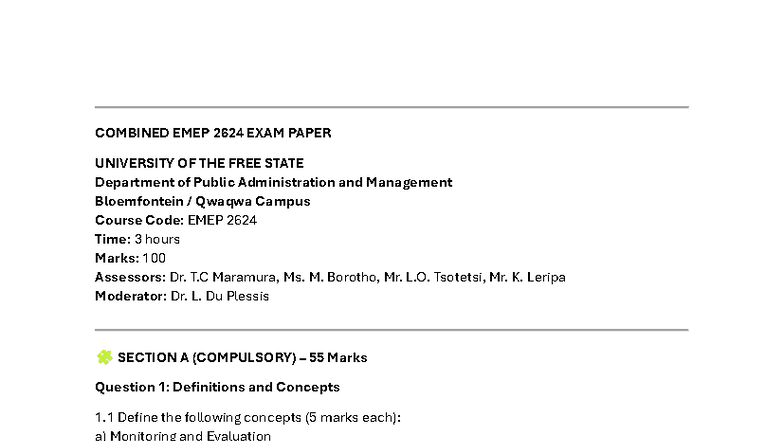 COMBINED EMEP 2624 EXAM PAPER

UNIVERSITY OF THE FREE STATE
Department of Public Administration and Management
Bloemfontein / Qwaqwa Campus
Course Code: EMEP 2624
Time: 3 hours
Marks: 100
Assessors: Dr. T.C Maramura, Ms. M. Borotho, Mr. L.O. Tsotetsi, Mr. K. Leripa
Moderator: Dr. L. Du Plessis

SECTION A (COMPULSORY) – 55 Marks

Question 1: Definitions and Concepts

1.1 Define the following concepts (5 marks each):
a) Monitoring and Evaluation